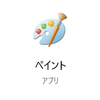 ペイント

アプリ